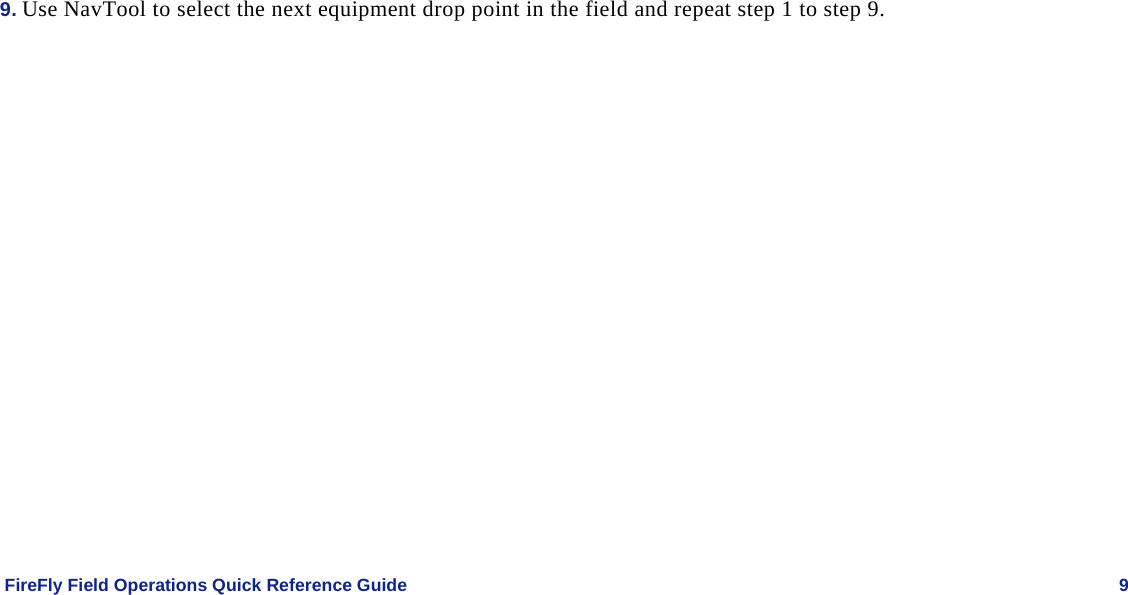 9. Use NavTool to select the next equipment drop point in the field and repeat step 1 to step 9.

FireFly Field Operations Quick Reference Guide 9